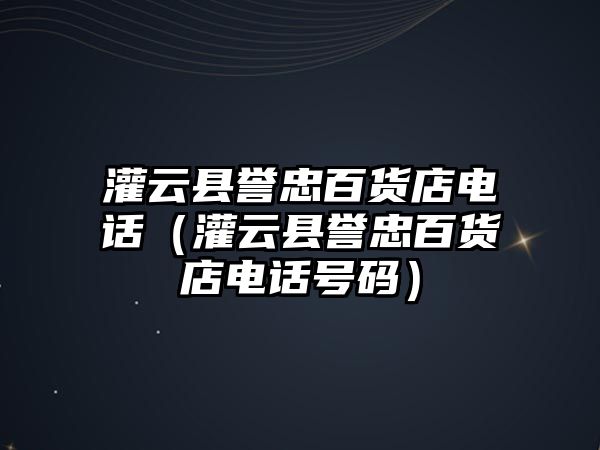 灌云县誉忠百货店电话（灌云县誉忠百货店电话号码）